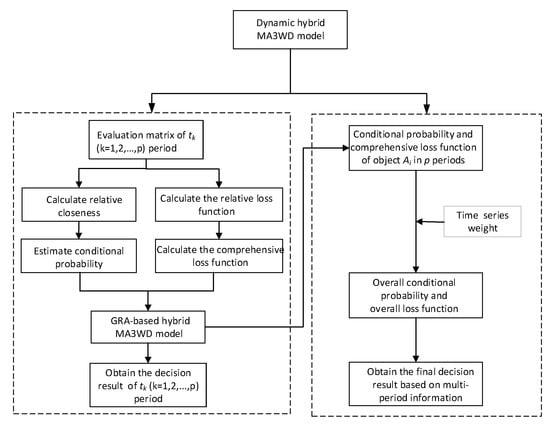 Dynamic hybrid MA3WD model

Evaluation matrix of $t_k$ (k=1,2,...,p) period

Calculate relative closeness

Calculate the relative loss function

Estimate conditional probability

Calculate the comprehensive loss function

GRA-based hybrid MA3WD model

Obtain the decision result of $t_k$ (k=1,2,...,p) period

Conditional probability and comprehensive loss function of object $A_i$ in $p$ periods

Time series weight

Overall conditional probability and overall loss function

Obtain the final decision result based on multi-period information